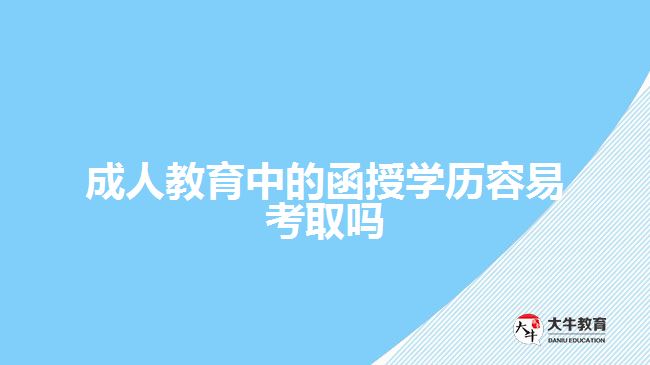 成人教育中的函授学历容易考取吗

大牛
大牛教育
DANIU EDUCATION